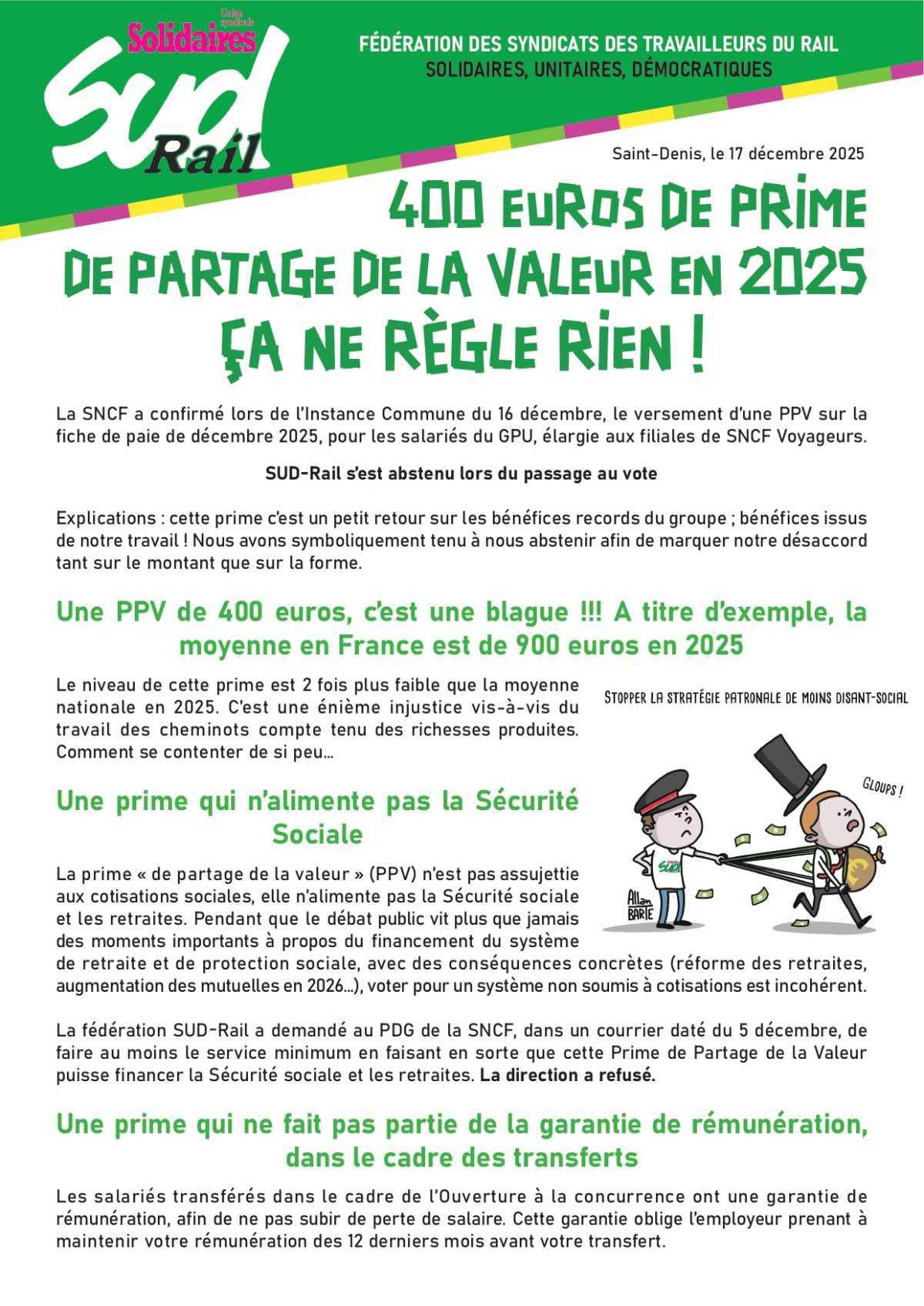 Union syndicale Solidaires

SUD Rail

FÉDÉRATION DES SYNDICATS DES TRAVAILLEURS DU RAIL
SOLIDAIRES, UNITAIRES, DÉMOCRATIQUES

Saint-Denis, le 17 décembre 2025

400 EUROS DE PRIME DE PARTAGE DE LA VALEUR EN 2025 ÇA NE RÈGLE RIEN !

La SNCF a confirmé lors de l'Instance Commune du 16 décembre, le versement d'une PPV sur la fiche de paie de décembre 2025, pour les salariés du GPU, élargie aux filiales de SNCF Voyageurs.

SUD-Rail s'est abstenu lors du passage au vote

Explications : cette prime c'est un petit retour sur les bénéfices records du groupe ; bénéfices issus de notre travail ! Nous avons symboliquement tenu à nous abstenir afin de marquer notre désaccord tant sur le montant que sur la forme.

Une PPV de 400 euros, c'est une blague !!! A titre d'exemple, la moyenne en France est de 900 euros en 2025

Le niveau de cette prime est 2 fois plus faible que la moyenne nationale en 2025. C'est une énième injustice vis-à-vis du travail des cheminots compte tenu des richesses produites. Comment se contenter de si peu…

STOPPER LA STRATÉGIE PATRONALE DE MOINS DISANT-SOCIAL

GLOUPS !

SUD

Allan BARTE

Une prime qui n'alimente pas la Sécurité Sociale

La prime « de partage de la valeur » (PPV) n'est pas assujettie aux cotisations sociales, elle n'alimente pas la Sécurité sociale et les retraites. Pendant que le débat public vit plus que jamais des moments importants à propos du financement du système de retraite et de protection sociale, avec des conséquences concrètes (réforme des retraites, augmentation des mutuelles en 2026…), voter pour un système non soumis à cotisations est incohérent.

La fédération SUD-Rail a demandé au PDG de la SNCF, dans un courrier daté du 5 décembre, de faire au moins le service minimum en faisant en sorte que cette Prime de Partage de la Valeur puisse financer la Sécurité sociale et les retraites. La direction a refusé.

Une prime qui ne fait pas partie de la garantie de rémunération, dans le cadre des transferts

Les salariés transférés dans le cadre de l'Ouverture à la concurrence ont une garantie de rémunération, afin de ne pas subir de perte de salaire. Cette garantie oblige l'employeur prenant à maintenir votre rémunération des 12 derniers mois avant votre transfert.